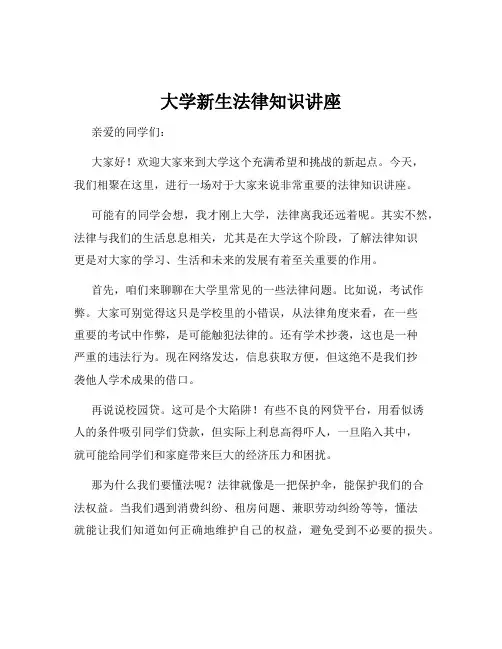 大学新生法律知识讲座

亲爱的同学们：

大家好！欢迎大家来到大学这个充满希望和挑战的新起点。今天，我们相聚在这里，进行一场对于大家来说非常重要的法律知识讲座。

可能有的同学会想，我才刚上大学，法律离我还远着呢。其实不然，法律与我们的生活息息相关，尤其是在大学这个阶段，了解法律知识更是对大家的学习、生活和未来的发展有着至关重要的作用。

首先，咱们来聊聊在大学里常见的一些法律问题。比如说，考试作弊。大家可别觉得这只是学校里的小错误，从法律角度来看，在一些重要的考试中作弊，是可能触犯法律的。还有学术抄袭，这也是一种严重的违法行为。现在网络发达，信息获取方便，但这绝不是我们抄袭他人学术成果的借口。

再说说校园贷。这可是个大陷阱！有些不良的网贷平台，用看似诱人的条件吸引同学们贷款，但实际上利息高得吓人，一旦陷入其中，就可能给同学们和家庭带来巨大的经济压力和困扰。

那为什么我们要懂法呢？法律就像是一把保护伞，能保护我们的合法权益。当我们遇到消费纠纷、租房问题、兼职劳动纠纷等等，懂法就能让我们知道如何正确地维护自己的权益，避免受到不必要的损失。